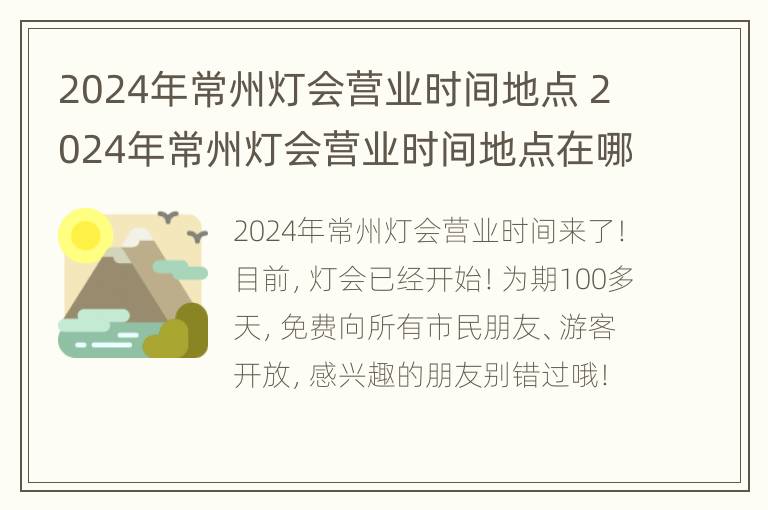 2024年常州灯会营业时间地点 2024年常州灯会营业时间地点在哪

2024年常州灯会营业时间来了！目前，灯会已经开始！为期100多天，免费向所有市民朋友、游客开放，感兴趣的朋友别错过哦！